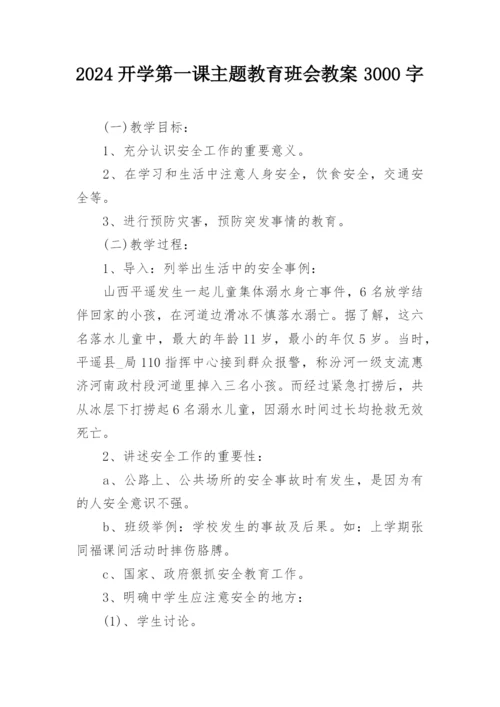 2024 开学第一课主题教育班会教案 3000 字

(一)教学目标：

1、充分认识安全工作的重要意义。

2、在学习和生活中注意人身安全，饮食安全，交通安全等。

3、进行预防灾害，预防突发事情的教育。

(二)教学过程：

1、导入：列举出生活中的安全事例：

山西平遥发生一起儿童集体溺水身亡事件，6 名放学结伴回家的小孩，在河道边滑冰不慎落水溺亡。据了解，这六名落水儿童中，最大的年龄 11 岁，最小的年仅 5 岁。当时，平遥县_局 110 指挥中心接到群众报警，称汾河一级支流惠济河南政村段河道里掉入三名小孩。而经过紧急打捞后，共从冰层下打捞起 6 名溺水儿童，因溺水时间过长均抢救无效死亡。

2、讲述安全工作的重要性：

a、公路上、公共场所的安全事故时有发生，是因为有的人安全意识不强。

b、班级举例：学校发生的事故及后果。如：上学期张同福课间活动时摔伤胳膊。

c、国家、政府狠抓安全教育工作。

3、明确中学生应注意安全的地方：

(1)、学生讨论。